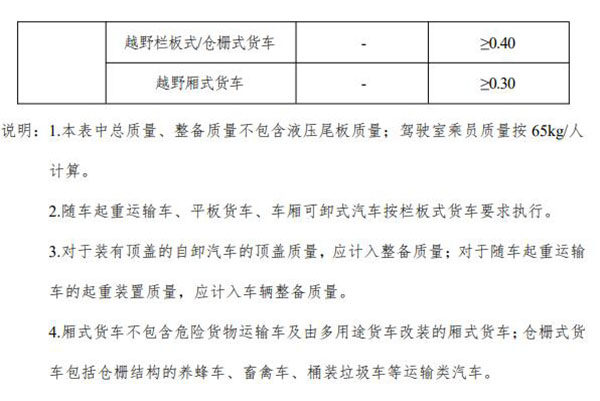 | | 越野栏板式/仓栅式货车 | - | ≥0.40 |
|---|---|---|---|
| | 越野厢式货车 | - | ≥0.30 |

说明：1.本表中总质量、整备质量不包含液压尾板质量；驾驶室乘员质量按 65kg/人计算。

2.随车起重运输车、平板货车、车厢可卸式汽车按栏板式货车要求执行。

3.对于装有顶盖的自卸汽车的顶盖质量，应计入整备质量；对于随车起重运输车的起重装置质量，应计入车辆整备质量。

4.厢式货车不包含危险货物运输车及由多用途货车改装的厢式货车；仓栅式货车包括仓栅结构的养蜂车、畜禽车、桶装垃圾车等运输类汽车。